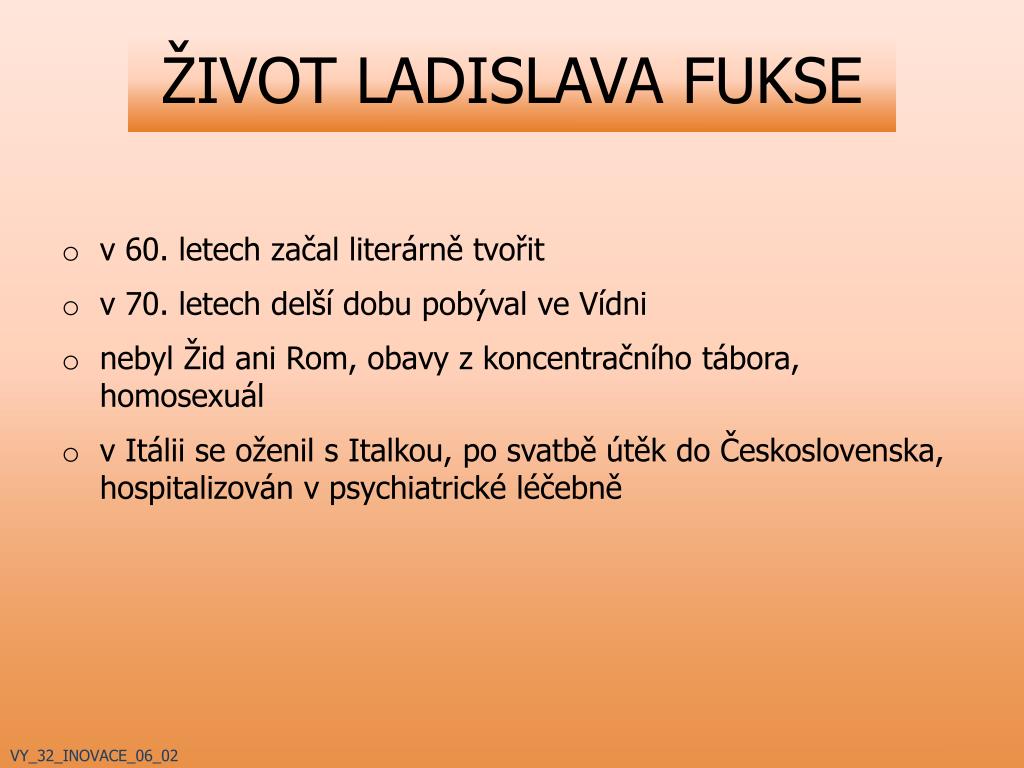 ŽIVOT LADISLAVA FUKSE

o v 60. letech začal literárně tvořit
o v 70. letech delší dobu pobýval ve Vídni
o nebyl Žid ani Rom, obavy z koncentračního tábora, homosexuál
o v Itálii se oženil s Italkou, po svatbě útěk do Československa, hospitalizován v psychiatrické léčebně

VY_32_INOVACE_06_02